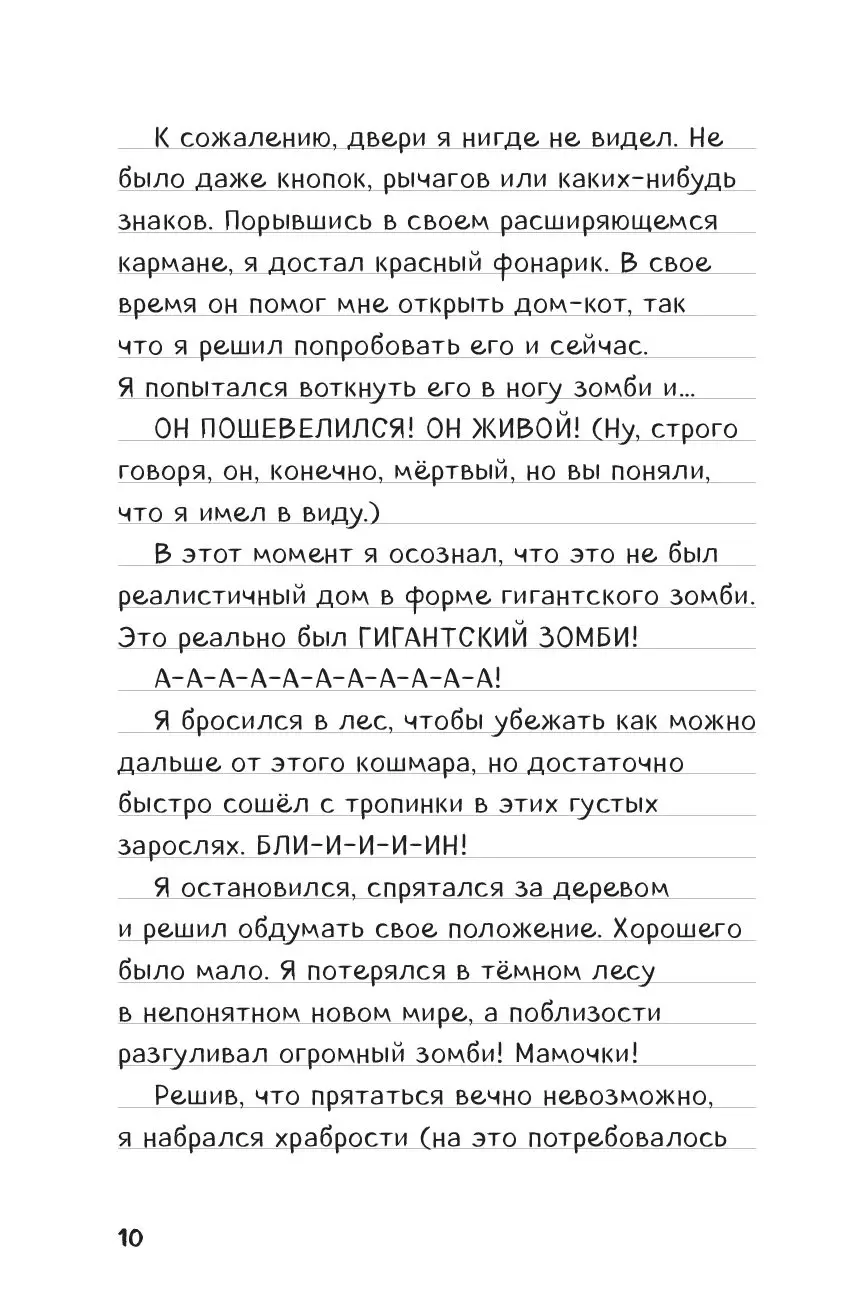 К сожалению, двери я нигде не видел. Не было даже кнопок, рычагов или каких-нибудь знаков. Порывшись в своем расширяющемся кармане, я достал красный фонарик. В свое время он помог мне открыть дом-кот, так что я решил попробовать его и сейчас. Я попытался воткнуть его в ногу зомби и...

ОН ПОШЕВЕЛИЛСЯ! ОН ЖИВОЙ! (Ну, строго говоря, он, конечно, мёртвый, но вы поняли, что я имел в виду.)

В этот момент я осознал, что это не был реалистичный дом в форме гигантского зомби. Это реально был ГИГАНТСКИЙ ЗОМБИ!

А-А-А-А-А-А-А-А-А-А-А!

Я бросился в лес, чтобы убежать как можно дальше от этого кошмара, но достаточно быстро сошёл с тропинки в этих густых зарослях. БЛИ-И-И-И-ИН!

Я остановился, спрятался за деревом и решил обдумать свое положение. Хорошего было мало. Я потерялся в тёмном лесу в непонятном новом мире, а поблизости разгуливал огромный зомби! Мамочки!

Решив, что прятаться вечно невозможно, я набрался храбрости (на это потребовалось

10